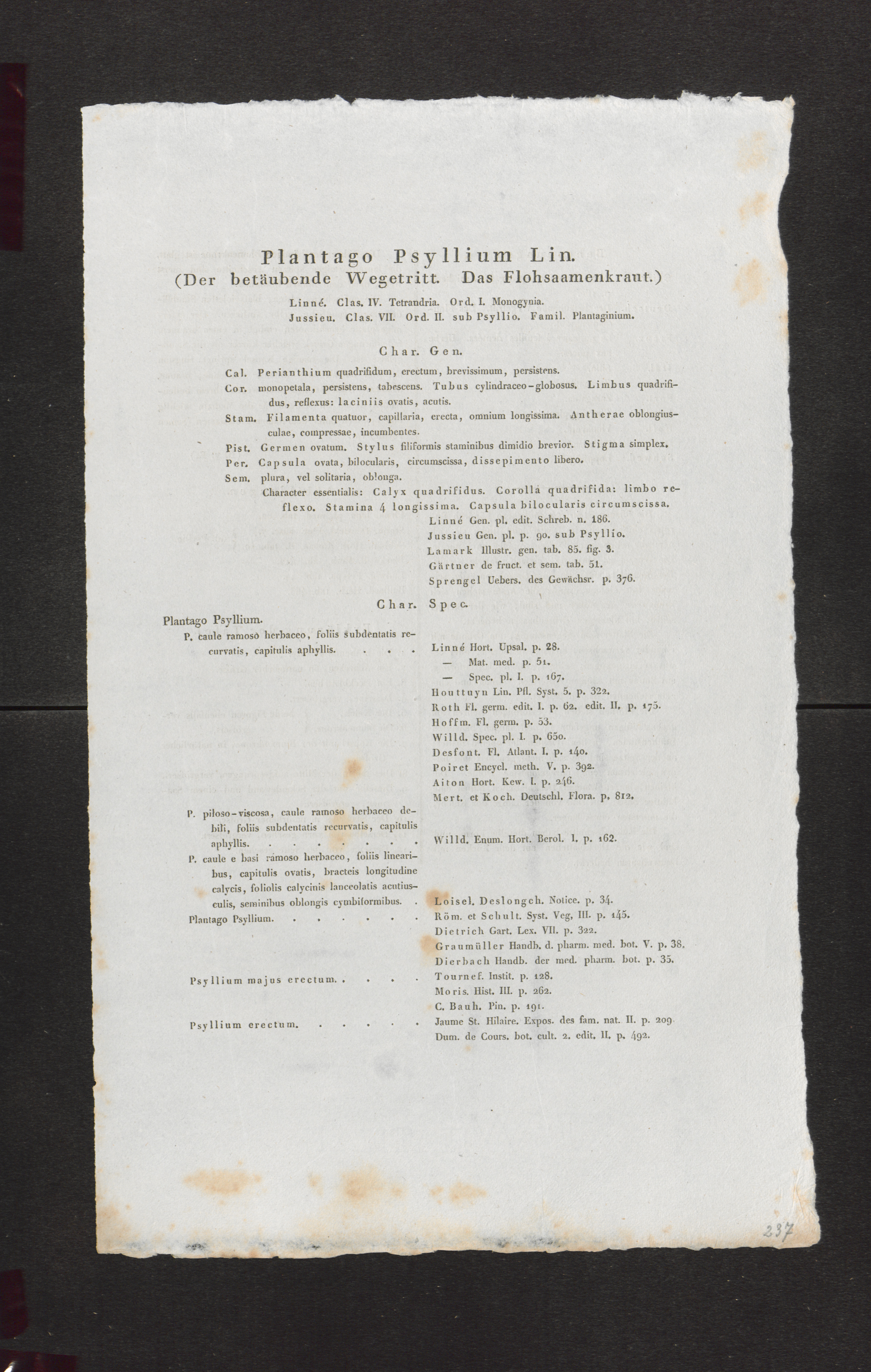 Plantago Psyllium Lin.
(Der betäubende Wegetritt. Das Flohsaamenkraut.)

Linné. Clas. IV. Tetrandria. Ord. I. Monogynia.
Jussieu. Clas. VII. Ord. II. sub Psyllio. Famil. Plantaginium.

Char. Gen.

Cal. Perianthium quadrifidum, erectum, brevissimum, persistens.
Cor. monopetala, persistens, tabescens. Tubus cylindraceo-globosus. Limbus quadrifidus, reflexus: laciniis ovatis, acutis.
Stam. Filamenta quatuor, capillaria, erecta, omnium longissima. Antherae oblongiusculae, compressae, incumbentes.
Pist. Germen ovatum. Stylus filiformis staminibus dimidio brevior. Stigma simplex.
Per. Capsula ovata, bilocularis, circumscissa, dissepimento libero.
Sem. plura, vel solitaria, oblonga.
Character essentialis: Calyx quadrifidus. Corolla quadrifida: limbo reflexo. Stamina 4 longissima. Capsula bilocularis circumscissa.
Linné Gen. pl. edit. Schreb. n. 186.
Jussieu Gen. pl. p. 90. sub Psyllio.
Lamark Illustr. gen. tab. 85. fig. 3.
Gärtner de fruct. et sem. tab. 51.
Sprengel Uebers. des Gewächsr. p. 376.

Char. Spec.

Plantago Psyllium.
P. caule ramoso herbaceo, foliis subdentatis recurvatis, capitulis aphyllis. . . . Linné Hort. Upsal. p. 28.
— Mat. med. p. 51.
— Spec. pl. I. p. 167.
Houttuyn Lin. Pfl. Syst. 5. p. 322.
Roth Fl. germ. edit. I. p. 62. edit. II. p. 175.
Hoffm. Fl. germ. p. 53.
Willd. Spec. pl. I. p. 650.
Desfont. Fl. Atlant. I. p. 140.
Poiret Encycl. meth. V. p. 392.
Aiton Hort. Kew. I. p. 246.
Mert. et Koch. Deutschl. Flora. p. 812.
P. piloso-viscosa, caule ramoso herbaceo debili, foliis subdentatis recurvatis, capitulis aphyllis. . . . . . . . Willd. Enum. Hort. Berol. I. p. 162.
P. caule e basi ramoso herbaceo, foliis linearibus, capitulis ovatis, bracteis longitudine calycis, foliolis calycinis lanceolatis acutiusculis, seminibus oblongis cymbiformibus. . Loisel. Deslongch. Notice. p. 34.
Plantago Psyllium. . . . . . . Röm. et Schult. Syst. Veg. III. p. 145.
Dietrich Gart. Lex. VII. p. 322.
Graumüller Handb. d. pharm. med. bot. V. p. 38.
Dierbach Handb. der med. pharm. bot. p. 35.
Psyllium majus erectum. . . . . Tournef. Instit. p. 128.
Moris. Hist. III. p. 262.
C. Bauh. Pin. p. 191.
Psyllium erectum. . . . . . Jaume St. Hilaire. Expos. des fam. nat. II. p. 209.
Dum. de Cours. bot. cult. 2. edit. II. p. 492.

237